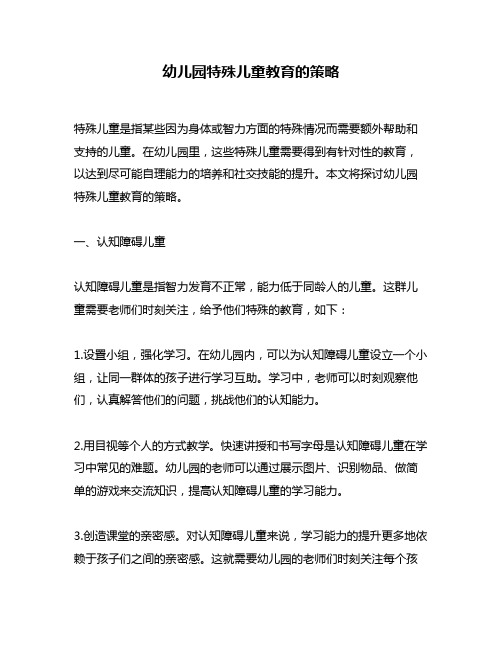 幼儿园特殊儿童教育的策略

特殊儿童是指某些因为身体或智力方面的特殊情况而需要额外帮助和支持的儿童。在幼儿园里，这些特殊儿童需要得到有针对性的教育，以达到尽可能自理能力的培养和社交技能的提升。本文将探讨幼儿园特殊儿童教育的策略。

一、认知障碍儿童

认知障碍儿童是指智力发育不正常，能力低于同龄人的儿童。这群儿童需要老师们时刻关注，给予他们特殊的教育，如下：

1.设置小组，强化学习。在幼儿园内，可以为认知障碍儿童设立一个小组，让同一群体的孩子进行学习互助。学习中，老师可以时刻观察他们，认真解答他们的问题，挑战他们的认知能力。

2.用目视等个人的方式教学。快速讲授和书写字母是认知障碍儿童在学习中常见的难题。幼儿园的老师可以通过展示图片、识别物品、做简单的游戏来交流知识，提高认知障碍儿童的学习能力。

3.创造课堂的亲密感。对认知障碍儿童来说，学习能力的提升更多地依赖于孩子们之间的亲密感。这就需要幼儿园的老师们时刻关注每个孩